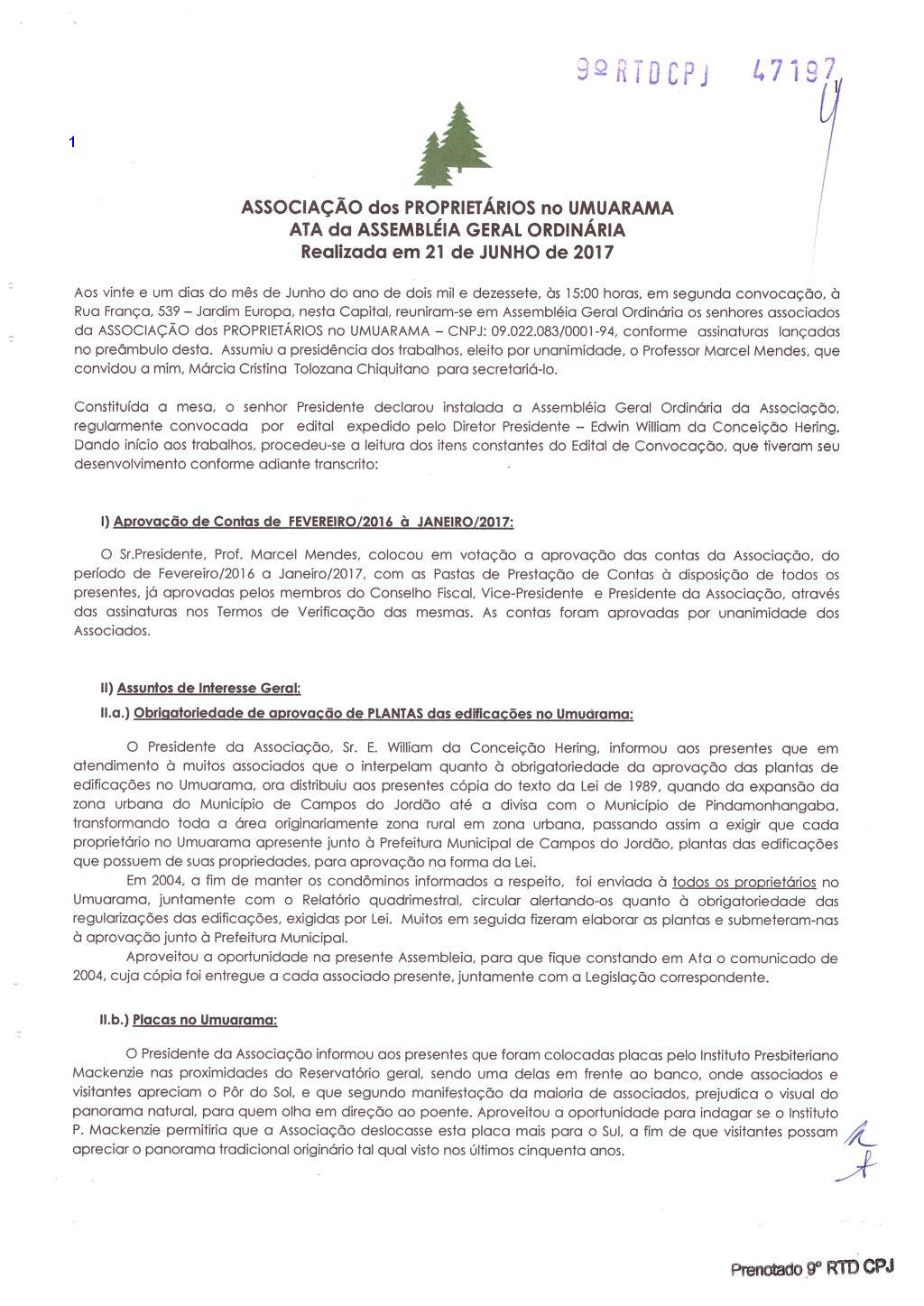 9º RTDCPJ 47197

1

ASSOCIAÇÃO dos PROPRIETÁRIOS no UMUARAMA
ATA da ASSEMBLÉIA GERAL ORDINÁRIA
Realizada em 21 de JUNHO de 2017

Aos vinte e um dias do mês de Junho do ano de dois mil e dezessete, às 15:00 horas, em segunda convocação, à Rua França, 539 – Jardim Europa, nesta Capital, reuniram-se em Assembléia Geral Ordinária os senhores associados da ASSOCIAÇÃO dos PROPRIETÁRIOS no UMUARAMA – CNPJ: 09.022.083/0001-94, conforme assinaturas lançadas no preâmbulo desta. Assumiu a presidência dos trabalhos, eleito por unanimidade, o Professor Marcel Mendes, que convidou a mim, Márcia Cristina Tolozana Chiquitano para secretariá-lo.

Constituída a mesa, o senhor Presidente declarou instalada a Assembléia Geral Ordinária da Associação, regularmente convocada por edital expedido pelo Diretor Presidente – Edwin William da Conceição Hering. Dando início aos trabalhos, procedeu-se a leitura dos itens constantes do Edital de Convocação, que tiveram seu desenvolvimento conforme adiante transcrito:

I) Aprovação de Contas de FEVEREIRO/2016 à JANEIRO/2017:

O Sr.Presidente, Prof. Marcel Mendes, colocou em votação a aprovação das contas da Associação, do período de Fevereiro/2016 a Janeiro/2017, com as Pastas de Prestação de Contas à disposição de todos os presentes, já aprovadas pelos membros do Conselho Fiscal, Vice-Presidente e Presidente da Associação, através das assinaturas nos Termos de Verificação das mesmas. As contas foram aprovadas por unanimidade dos Associados.

II) Assuntos de Interesse Geral:

II.a.) Obrigatoriedade de aprovação de PLANTAS das edificações no Umuarama:

O Presidente da Associação, Sr. E. William da Conceição Hering, informou aos presentes que em atendimento à muitos associados que o interpelam quanto à obrigatoriedade da aprovação das plantas de edificações no Umuarama, ora distribuiu aos presentes cópia do texto da Lei de 1989, quando da expansão da zona urbana do Município de Campos do Jordão até a divisa com o Município de Pindamonhangaba, transformando toda a área originariamente zona rural em zona urbana, passando assim a exigir que cada proprietário no Umuarama apresente junto à Prefeitura Municipal de Campos do Jordão, plantas das edificações que possuem de suas propriedades, para aprovação na forma da Lei.

Em 2004, a fim de manter os condôminos informados a respeito, foi enviada à todos os proprietários no Umuarama, juntamente com o Relatório quadrimestral, circular alertando-os quanto à obrigatoriedade das regularizações das edificações, exigidas por Lei. Muitos em seguida fizeram elaborar as plantas e submeteram-nas à aprovação junto à Prefeitura Municipal.

Aproveitou a oportunidade na presente Assembleia, para que fique constando em Ata o comunicado de 2004, cuja cópia foi entregue a cada associado presente, juntamente com a Legislação correspondente.

II.b.) Placas no Umuarama:

O Presidente da Associação informou aos presentes que foram colocadas placas pelo Instituto Presbiteriano Mackenzie nas proximidades do Reservatório geral, sendo uma delas em frente ao banco, onde associados e visitantes apreciam o Pôr do Sol, e que segundo manifestação da maioria de associados, prejudica o visual do panorama natural, para quem olha em direção ao poente. Aproveitou a oportunidade para indagar se o Instituto P. Mackenzie permitiria que a Associação deslocasse esta placa mais para o Sul, a fim de que visitantes possam apreciar o panorama tradicional originário tal qual visto nos últimos cinquenta anos.

Prenotado 9º RTD CPJ